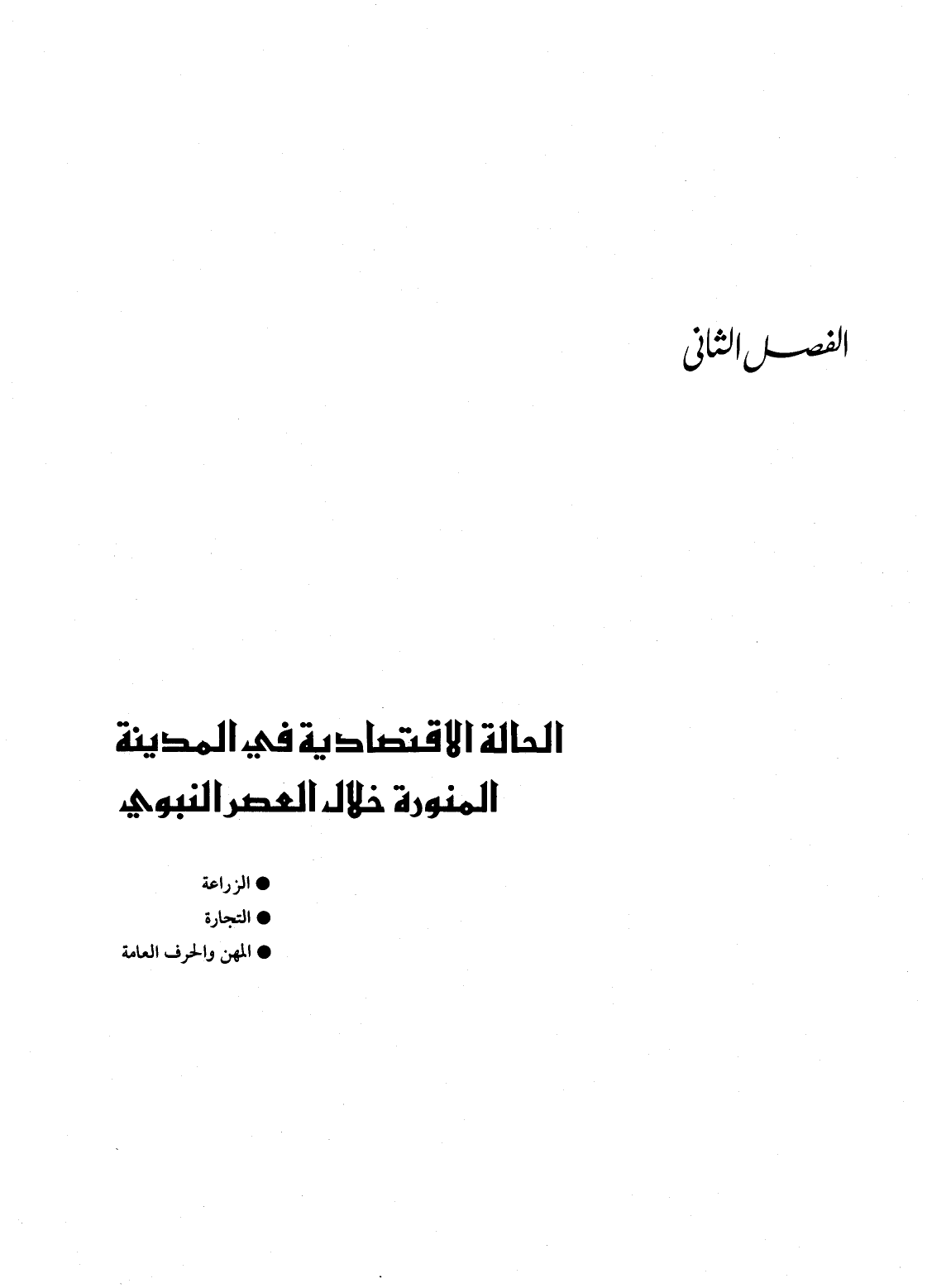 الفصل الثاني

الحالة الاقتصادية في المدينة المنورة خلال العصر النبوي

● الزراعة
● التجارة
● المهن والحرف العامة